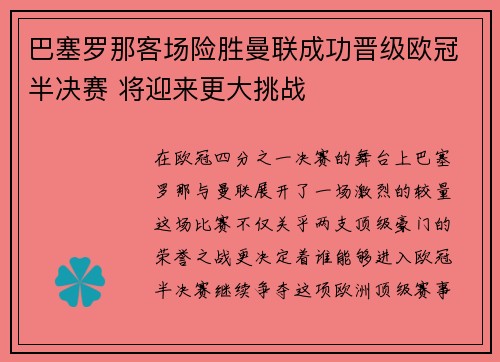 巴塞罗那客场险胜曼联成功晋级欧冠半决赛 将迎来更大挑战

在欧冠四分之一决赛的舞台上巴塞罗那与曼联展开了一场激烈的较量这场比赛不仅关乎两支顶级豪门的荣誉之战更决定着谁能够进入欧冠半决赛继续争夺这项欧洲顶级赛事